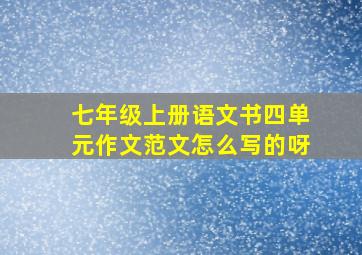 七年级上册语文书四单元作文范文怎么写的呀